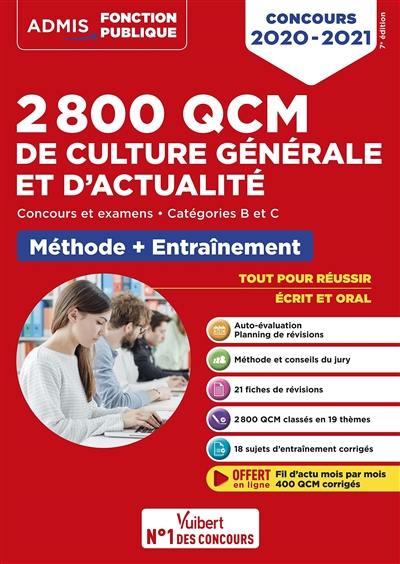 ADMIS FONCTION PUBLIQUE

CONCOURS 2020-2021

7e édition

2 800 QCM
DE CULTURE GÉNÉRALE
ET D'ACTUALITÉ

Concours et examens • Catégories B et C

Méthode + Entraînement

TOUT POUR RÉUSSIR
ÉCRIT ET ORAL

Auto-évaluation
Planning de révisions

Méthode et conseils du jury

21 fiches de révisions

2 800 QCM classés en 19 thèmes

18 sujets d'entraînement corrigés

OFFERT en ligne Fil d'actu mois par mois 400 QCM corrigés

Vuibert
N°1 DES CONCOURS